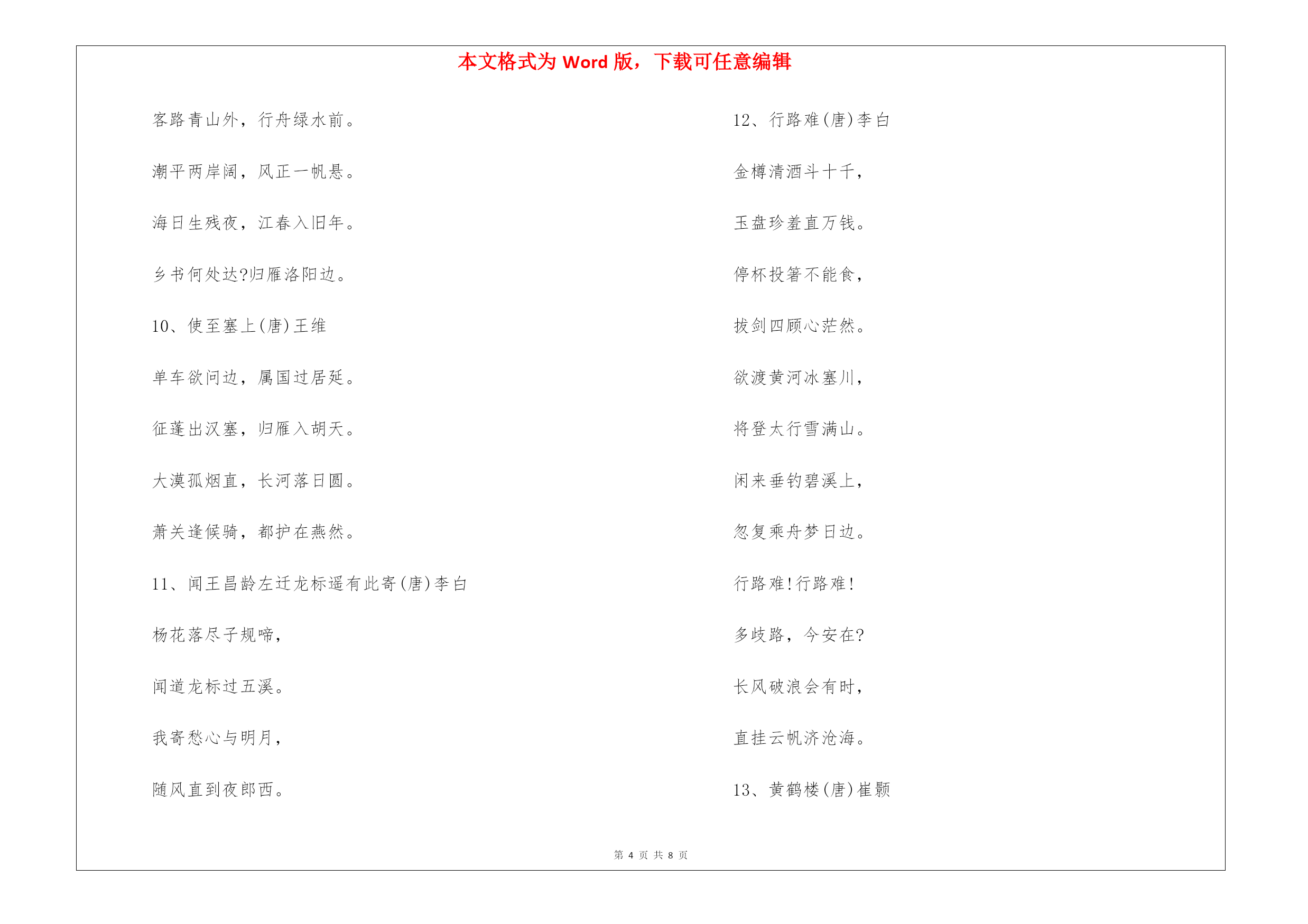 本文格式为 Word 版，下载可任意编辑

客路青山外，行舟绿水前。

潮平两岸阔，风正一帆悬。

海日生残夜，江春入旧年。

乡书何处达?归雁洛阳边。

10、使至塞上(唐)王维

单车欲问边，属国过居延。

征蓬出汉塞，归雁入胡天。

大漠孤烟直，长河落日圆。

萧关逢候骑，都护在燕然。

11、闻王昌龄左迁龙标遥有此寄(唐)李白

杨花落尽子规啼，

闻道龙标过五溪。

我寄愁心与明月，

随风直到夜郎西。

12、行路难(唐)李白

金樽清酒斗十千，

玉盘珍羞直万钱。

停杯投箸不能食，

拔剑四顾心茫然。

欲渡黄河冰塞川，

将登太行雪满山。

闲来垂钓碧溪上，

忽复乘舟梦日边。

行路难!行路难!

多歧路，今安在?

长风破浪会有时，

直挂云帆济沧海。

13、黄鹤楼(唐)崔颢

第 4 页 共 8 页